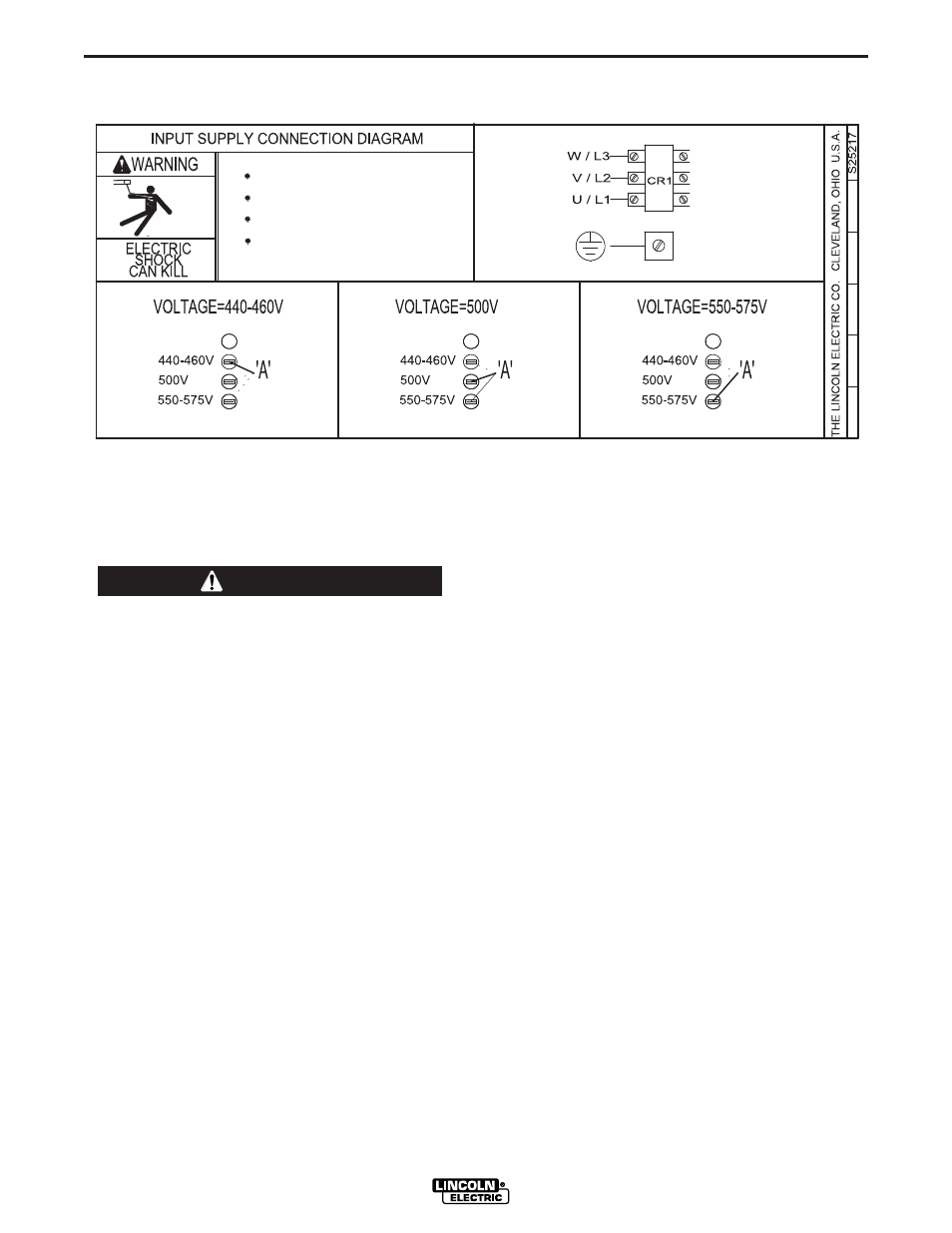 INPUT SUPPLY CONNECTION DIAGRAM

WARNING

ELECTRIC SHOCK CAN KILL

W / L3

V / L2

U / L1

CR1

THE LINCOLN ELECTRIC CO. CLEVELAND, OHIO U.S.A.

S25217

VOLTAGE=440-460V

440-460V
500V
550-575V

'A'

VOLTAGE=500V

440-460V
500V
550-575V

'A'

VOLTAGE=550-575V

440-460V
500V
550-575V

'A'

LINCOLN ELECTRIC